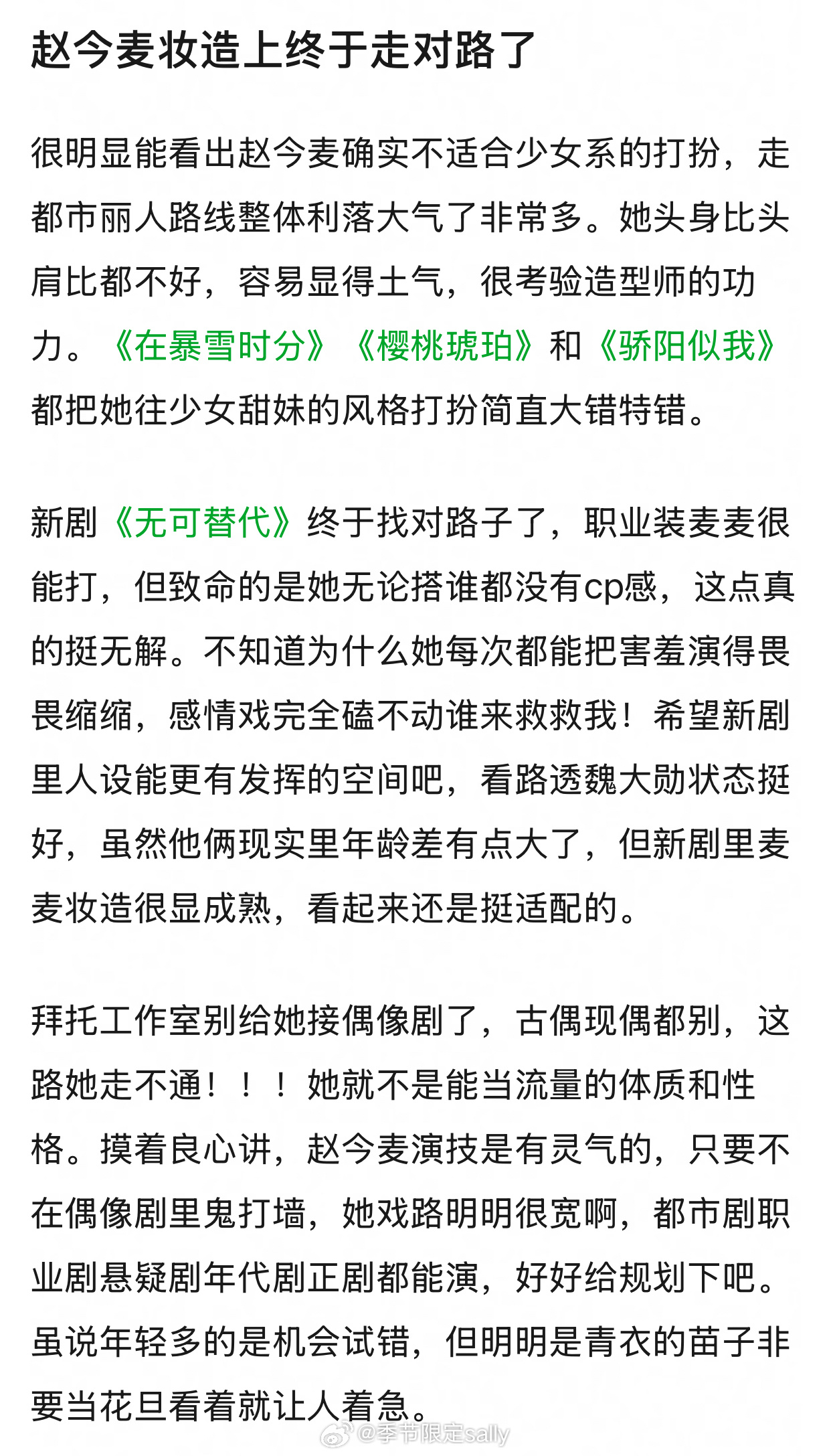 赵今麦妆造上终于走对路了

很明显能看出赵今麦确实不适合少女系的打扮，走都市丽人路线整体利落大气了非常多。她头身比头肩比都不好，容易显得土气，很考验造型师的功力。《在暴雪时分》《樱桃琥珀》和《骄阳似我》都把她往少女甜妹的风格打扮简直大错特错。

新剧《无可替代》终于找对路子了，职业装麦麦很能打，但致命的是她无论搭谁都没有cp感，这点真的挺无解。不知道为什么她每次都能把害羞演得畏畏缩缩，感情戏完全磕不动谁来救救我！希望新剧里人设能更有发挥的空间吧，看路透魏大勋状态挺好，虽然他俩现实里年龄差有点大了，但新剧里麦麦妆造很显成熟，看起来还是挺适配的。

拜托工作室别给她接偶像剧了，古偶现偶都别，这路她走不通！！！她就不是能当流量的体质和性格。摸着良心讲，赵今麦演技是有灵气的，只要不在偶像剧里鬼打墙，她戏路明明很宽啊，都市剧职业剧悬疑剧年代剧正剧都能演，好好给规划下吧。虽说年轻多的是机会试错，但明明是青衣的苗子非要当花旦看着就让人着急。

@季节限定sally